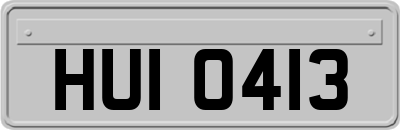 HUI 0413